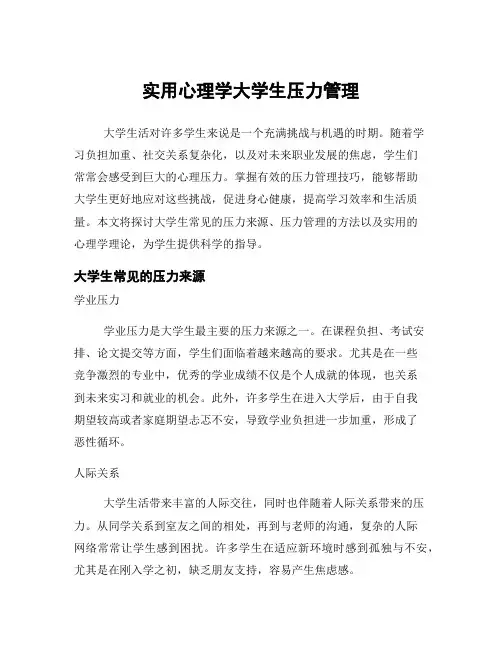 实用心理学大学生压力管理

大学生活对许多学生来说是一个充满挑战与机遇的时期。随着学习负担加重、社交关系复杂化，以及对未来职业发展的焦虑，学生们常常会感受到巨大的心理压力。掌握有效的压力管理技巧，能够帮助大学生更好地应对这些挑战，促进身心健康，提高学习效率和生活质量。本文将探讨大学生常见的压力来源、压力管理的方法以及实用的心理学理论，为学生提供科学的指导。

大学生常见的压力来源

学业压力

学业压力是大学生最主要的压力来源之一。在课程负担、考试安排、论文提交等方面，学生们面临着越来越高的要求。尤其是在一些竞争激烈的专业中，优秀的学业成绩不仅是个人成就的体现，也关系到未来实习和就业的机会。此外，许多学生在进入大学后，由于自我期望较高或者家庭期望忐忑不安，导致学业负担进一步加重，形成了恶性循环。

人际关系

大学生活带来丰富的人际交往，同时也伴随着人际关系带来的压力。从同学关系到室友之间的相处，再到与老师的沟通，复杂的人际网络常常让学生感到困扰。许多学生在适应新环境时感到孤独与不安，尤其是在刚入学之初，缺乏朋友支持，容易产生焦虑感。